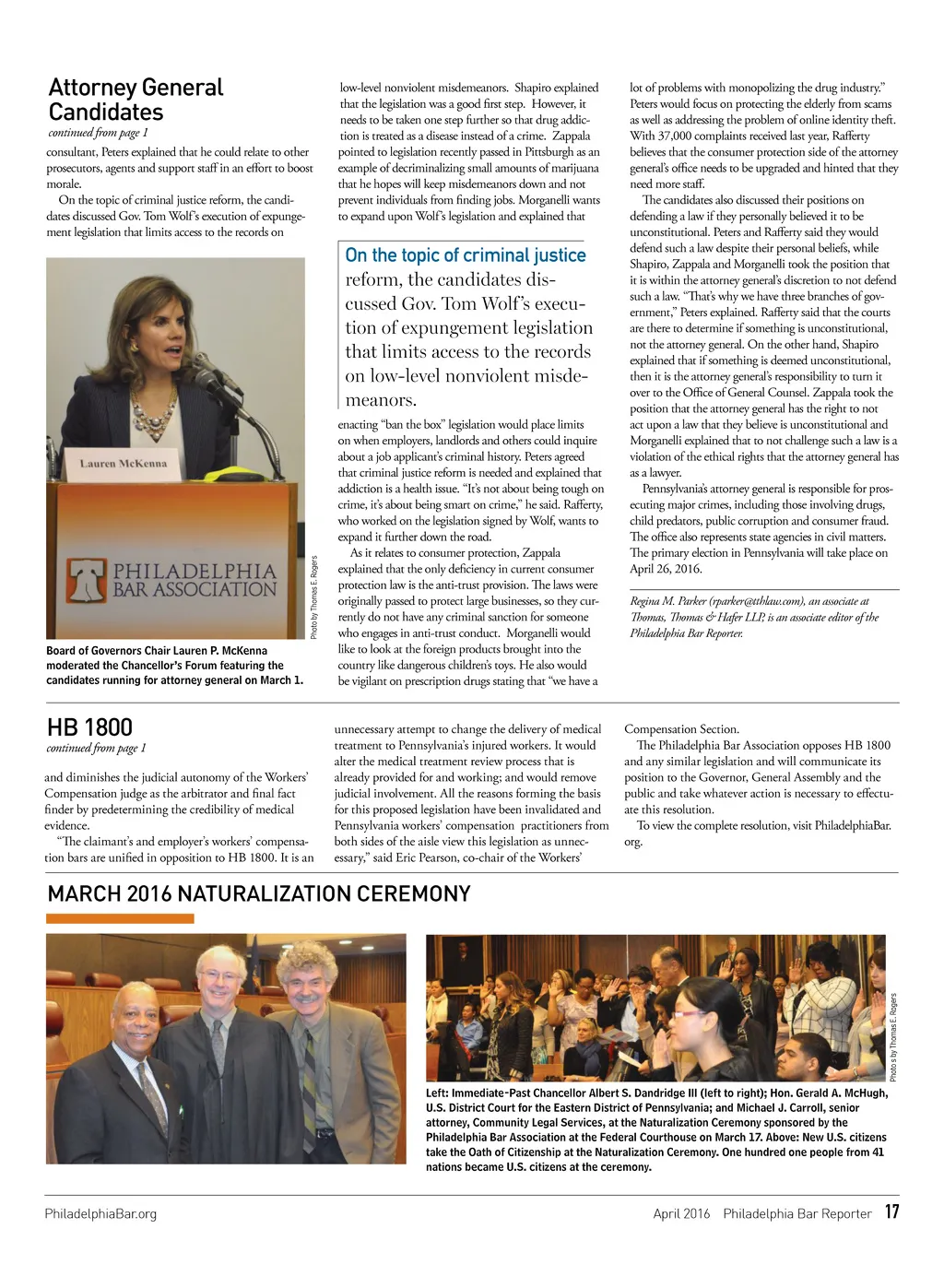 Attorney General Candidates

continued from page 1

consultant, Peters explained that he could relate to other prosecutors, agents and support staff in an effort to boost morale.

On the topic of criminal justice reform, the candidates discussed Gov. Tom Wolf's execution of expungement legislation that limits access to the records on

Lauren McKenna

PHILADELPHIA BAR ASSOCIATION

Photo by Thomas E. Rogers

Board of Governors Chair Lauren P. McKenna moderated the Chancellor's Forum featuring the candidates running for attorney general on March 1.

low-level nonviolent misdemeanors. Shapiro explained that the legislation was a good first step. However, it needs to be taken one step further so that drug addiction is treated as a disease instead of a crime. Zappala pointed to legislation recently passed in Pittsburgh as an example of decriminalizing small amounts of marijuana that he hopes will keep misdemeanors down and not prevent individuals from finding jobs. Morganelli wants to expand upon Wolf's legislation and explained that

On the topic of criminal justice reform, the candidates discussed Gov. Tom Wolf's execution of expungement legislation that limits access to the records on low-level nonviolent misdemeanors.

enacting "ban the box" legislation would place limits on when employers, landlords and others could inquire about a job applicant's criminal history. Peters agreed that criminal justice reform is needed and explained that addiction is a health issue. "It's not about being tough on crime, it's about being smart on crime," he said. Rafferty, who worked on the legislation signed by Wolf, wants to expand it further down the road.

As it relates to consumer protection, Zappala explained that the only deficiency in current consumer protection law is the anti-trust provision. The laws were originally passed to protect large businesses, so they currently do not have any criminal sanction for someone who engages in anti-trust conduct. Morganelli would like to look at the foreign products brought into the country like dangerous children's toys. He also would be vigilant on prescription drugs stating that "we have a

lot of problems with monopolizing the drug industry." Peters would focus on protecting the elderly from scams as well as addressing the problem of online identity theft. With 37,000 complaints received last year, Rafferty believes that the consumer protection side of the attorney general's office needs to be upgraded and hinted that they need more staff.

The candidates also discussed their positions on defending a law if they personally believed it to be unconstitutional. Peters and Rafferty said they would defend such a law despite their personal beliefs, while Shapiro, Zappala and Morganelli took the position that it is within the attorney general's discretion to not defend such a law. "That's why we have three branches of government," Peters explained. Rafferty said that the courts are there to determine if something is unconstitutional, not the attorney general. On the other hand, Shapiro explained that if something is deemed unconstitutional, then it is the attorney general's responsibility to turn it over to the Office of General Counsel. Zappala took the position that the attorney general has the right to not act upon a law that they believe is unconstitutional and Morganelli explained that to not challenge such a law is a violation of the ethical rights that the attorney general has as a lawyer.

Pennsylvania's attorney general is responsible for prosecuting major crimes, including those involving drugs, child predators, public corruption and consumer fraud. The office also represents state agencies in civil matters. The primary election in Pennsylvania will take place on April 26, 2016.

Regina M. Parker (rparker@tthlaw.com), an associate at Thomas, Thomas & Hafer LLP, is an associate editor of the Philadelphia Bar Reporter.

HB 1800

continued from page 1

and diminishes the judicial autonomy of the Workers' Compensation judge as the arbitrator and final fact finder by predetermining the credibility of medical evidence.

"The claimant's and employer's workers' compensation bars are unified in opposition to HB 1800. It is an unnecessary attempt to change the delivery of medical treatment to Pennsylvania's injured workers. It would alter the medical treatment review process that is already provided for and working; and would remove judicial involvement. All the reasons forming the basis for this proposed legislation have been invalidated and Pennsylvania workers' compensation practitioners from both sides of the aisle view this legislation as unnecessary," said Eric Pearson, co-chair of the Workers' Compensation Section.

The Philadelphia Bar Association opposes HB 1800 and any similar legislation and will communicate its position to the Governor, General Assembly and the public and take whatever action is necessary to effectuate this resolution.

To view the complete resolution, visit PhiladelphiaBar.org.

MARCH 2016 NATURALIZATION CEREMONY

Photo s by Thomas E. Rogers

Left: Immediate-Past Chancellor Albert S. Dandridge III (left to right); Hon. Gerald A. McHugh, U.S. District Court for the Eastern District of Pennsylvania; and Michael J. Carroll, senior attorney, Community Legal Services, at the Naturalization Ceremony sponsored by the Philadelphia Bar Association at the Federal Courthouse on March 17. Above: New U.S. citizens take the Oath of Citizenship at the Naturalization Ceremony. One hundred one people from 41 nations became U.S. citizens at the ceremony.

PhiladelphiaBar.org

April 2016 Philadelphia Bar Reporter 17